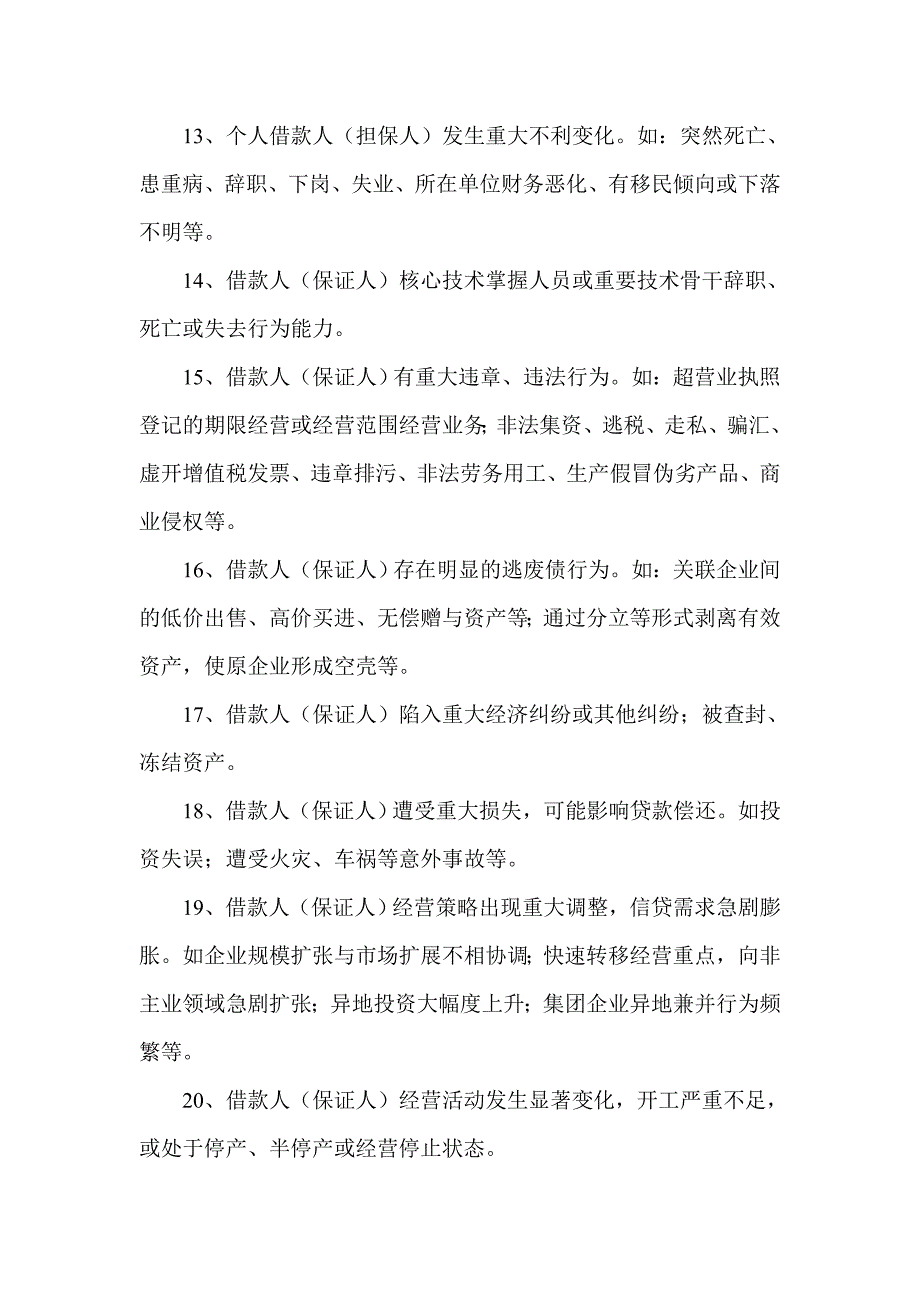 13、个人借款人（担保人）发生重大不利变化。如：突然死亡、患重病、辞职、下岗、失业、所在单位财务恶化、有移民倾向或下落不明等。

14、借款人（保证人）核心技术掌握人员或重要技术骨干辞职、死亡或失去行为能力。

15、借款人（保证人）有重大违章、违法行为。如：超营业执照登记的期限经营或经营范围经营业务;非法集资、逃税、走私、骗汇、虚开增值税发票、违章排污、非法劳务用工、生产假冒伪劣产品、商业侵权等。

16、借款人（保证人）存在明显的逃废债行为。如：关联企业间的低价出售、高价买进、无偿赠与资产等;通过分立等形式剥离有效资产，使原企业形成空壳等。

17、借款人（保证人）陷入重大经济纠纷或其他纠纷；被查封、冻结资产。

18、借款人（保证人）遭受重大损失，可能影响贷款偿还。如投资失误；遭受火灾、车祸等意外事故等。

19、借款人（保证人）经营策略出现重大调整，信贷需求急剧膨胀。如企业规模扩张与市场扩展不相协调;快速转移经营重点，向非主业领域急剧扩张；异地投资大幅度上升；集团企业异地兼并行为频繁等。

20、借款人（保证人）经营活动发生显著变化，开工严重不足，或处于停产、半停产或经营停止状态。